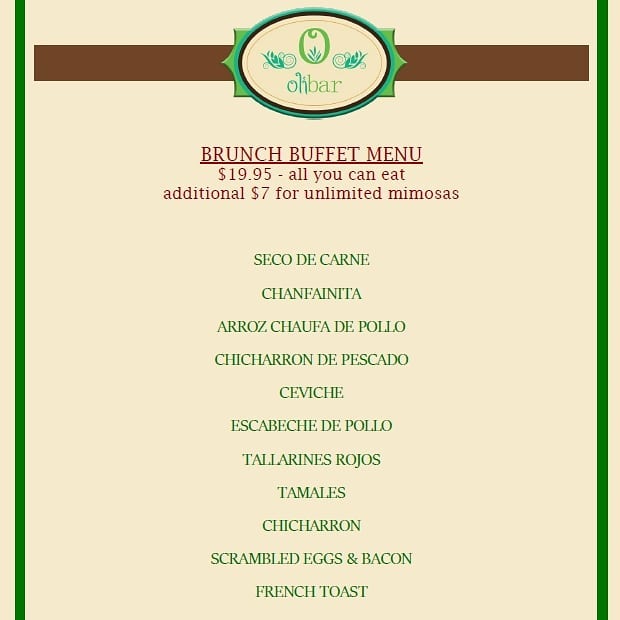 O
olibar

BRUNCH BUFFET MENU
$19.95 - all you can eat
additional $7 for unlimited mimosas

SECO DE CARNE

CHANFAINITA

ARROZ CHAUFA DE POLLO

CHICHARRON DE PESCADO

CEVICHE

ESCABECHE DE POLLO

TALLARINES ROJOS

TAMALES

CHICHARRON

SCRAMBLED EGGS & BACON

FRENCH TOAST